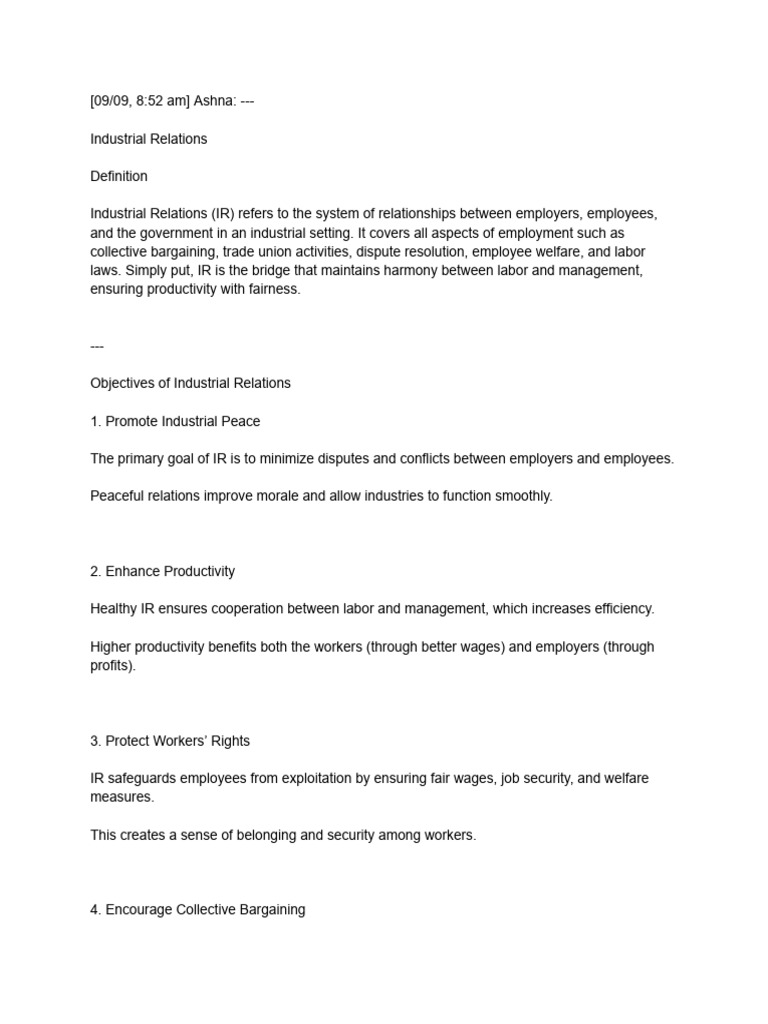 [09/09, 8:52 am] Ashna: ---

Industrial Relations

Definition

Industrial Relations (IR) refers to the system of relationships between employers, employees, and the government in an industrial setting. It covers all aspects of employment such as collective bargaining, trade union activities, dispute resolution, employee welfare, and labor laws. Simply put, IR is the bridge that maintains harmony between labor and management, ensuring productivity with fairness.

---

Objectives of Industrial Relations

1. Promote Industrial Peace

The primary goal of IR is to minimize disputes and conflicts between employers and employees.

Peaceful relations improve morale and allow industries to function smoothly.

2. Enhance Productivity

Healthy IR ensures cooperation between labor and management, which increases efficiency.

Higher productivity benefits both the workers (through better wages) and employers (through profits).

3. Protect Workers' Rights

IR safeguards employees from exploitation by ensuring fair wages, job security, and welfare measures.

This creates a sense of belonging and security among workers.

4. Encourage Collective Bargaining